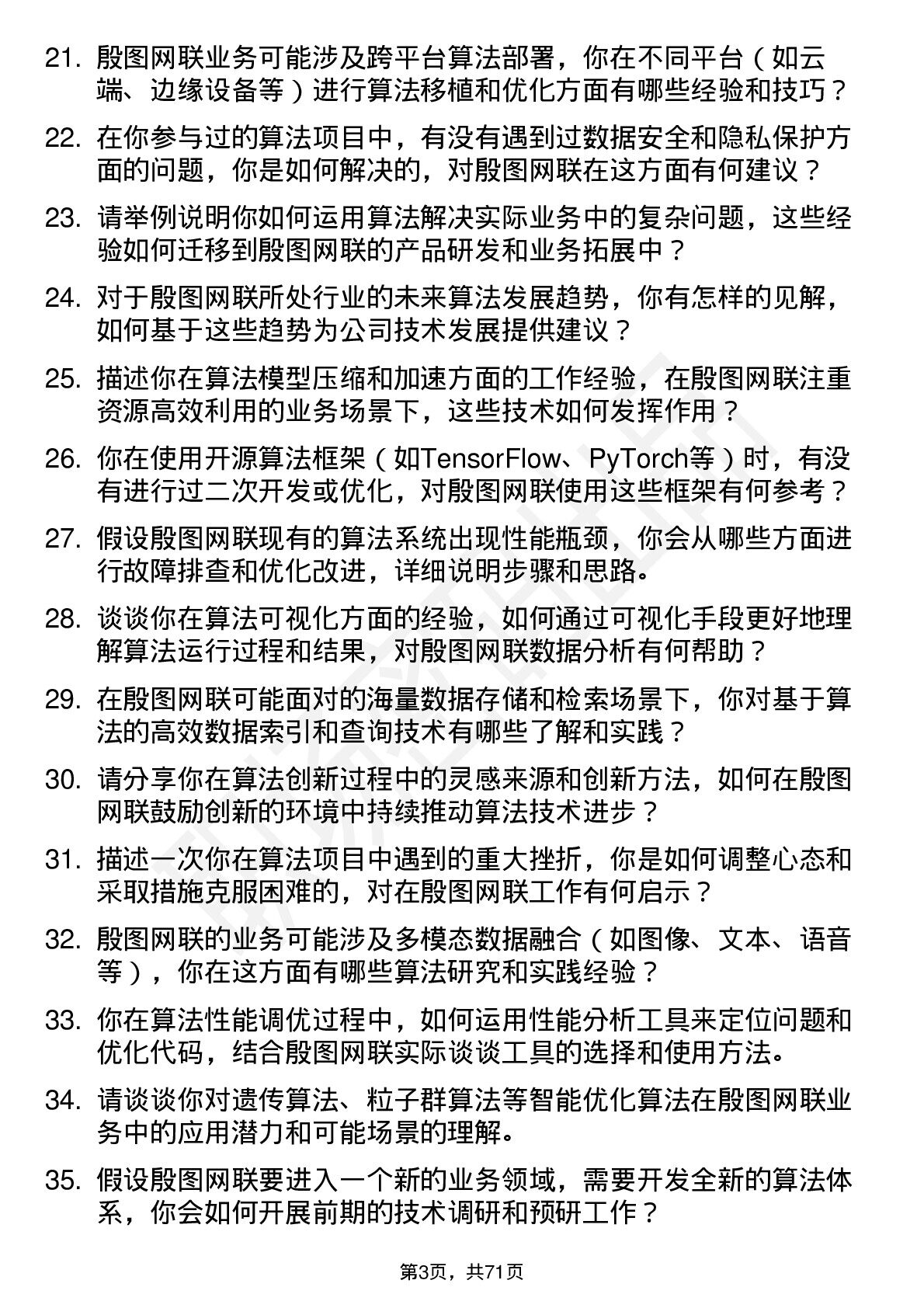 21. 殷图网联业务可能涉及跨平台算法部署，你在不同平台（如云端、边缘设备等）进行算法移植和优化方面有哪些经验和技巧？

22. 在你参与过的算法项目中，有没有遇到过数据安全和隐私保护方面的问题，你是如何解决的，对殷图网联在这方面有何建议？

23. 请举例说明你如何运用算法解决实际业务中的复杂问题，这些经验如何迁移到殷图网联的产品研发和业务拓展中？

24. 对于殷图网联所处行业的未来算法发展趋势，你有怎样的见解，如何基于这些趋势为公司技术发展提供建议？

25. 描述你在算法模型压缩和加速方面的工作经验，在殷图网联注重资源高效利用的业务场景下，这些技术如何发挥作用？

26. 你在使用开源算法框架（如TensorFlow、PyTorch等）时，有没有进行过二次开发或优化，对殷图网联使用这些框架有何参考？

27. 假设殷图网联现有的算法系统出现性能瓶颈，你会从哪些方面进行故障排查和优化改进，详细说明步骤和思路。

28. 谈谈你在算法可视化方面的经验，如何通过可视化手段更好地理解算法运行过程和结果，对殷图网联数据分析有何帮助？

29. 在殷图网联可能面对的海量数据存储和检索场景下，你对基于算法的高效数据索引和查询技术有哪些了解和实践？

30. 请分享你在算法创新过程中的灵感来源和创新方法，如何在殷图网联鼓励创新的环境中持续推动算法技术进步？

31. 描述一次你在算法项目中遇到的重大挫折，你是如何调整心态和采取措施克服困难的，对在殷图网联工作有何启示？

32. 殷图网联的业务可能涉及多模态数据融合（如图像、文本、语音等），你在这方面有哪些算法研究和实践经验？

33. 你在算法性能调优过程中，如何运用性能分析工具来定位问题和优化代码，结合殷图网联实际谈谈工具的选择和使用方法。

34. 请谈谈你对遗传算法、粒子群算法等智能优化算法在殷图网联业务中的应用潜力和可能场景的理解。

35. 假设殷图网联要进入一个新的业务领域，需要开发全新的算法体系，你会如何开展前期的技术调研和预研工作？

第3页，共71页